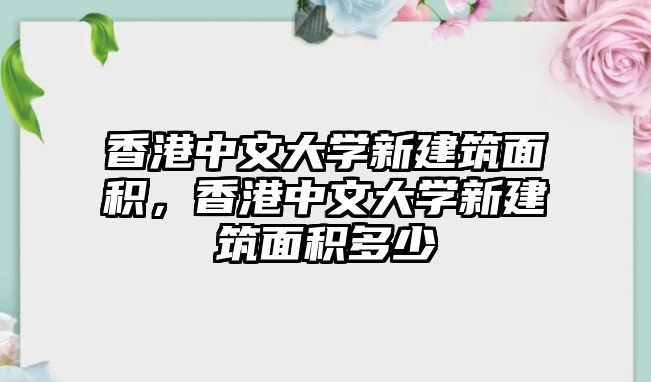 香港中文大学新建筑面积，香港中文大学新建筑面积多少